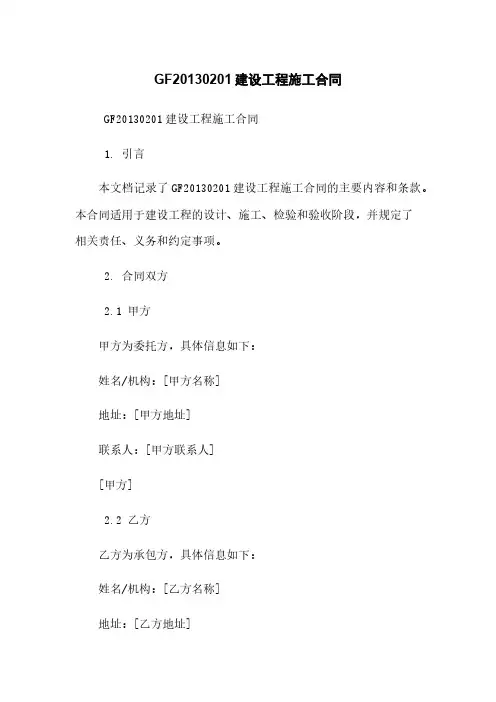 GF20130201建设工程施工合同

GF20130201建设工程施工合同

1. 引言

本文档记录了GF20130201建设工程施工合同的主要内容和条款。本合同适用于建设工程的设计、施工、检验和验收阶段，并规定了相关责任、义务和约定事项。

2. 合同双方

2.1 甲方

甲方为委托方，具体信息如下：

姓名/机构：[甲方名称]

地址：[甲方地址]

联系人：[甲方联系人]

[甲方]

2.2 乙方

乙方为承包方，具体信息如下：

姓名/机构：[乙方名称]

地址：[乙方地址]